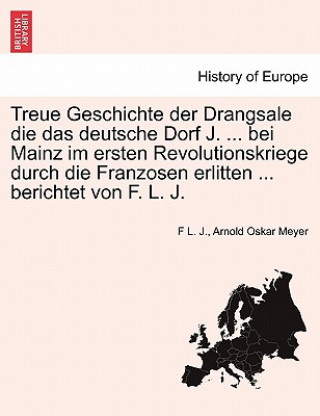 BRITISH LIBRARY

History of Europe

Treue Geschichte der Drangsale die das deutsche Dorf J. ... bei Mainz im ersten Revolutionskriege durch die Franzosen erlitten ... berichtet von F. L. J.

F L. J., Arnold Oskar Meyer